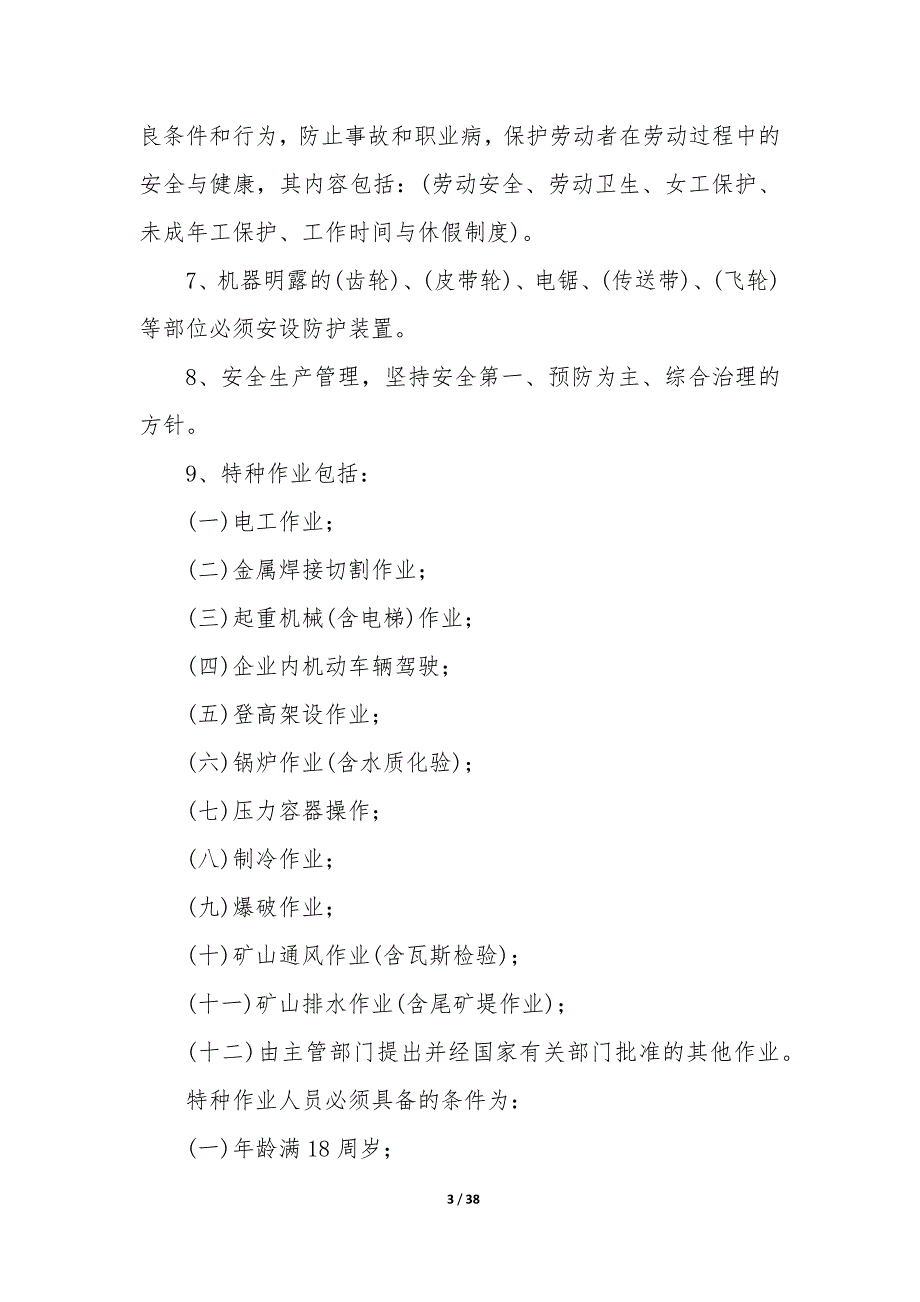 良条件和行为，防止事故和职业病，保护劳动者在劳动过程中的安全与健康，其内容包括：(劳动安全、劳动卫生、女工保护、未成年工保护、工作时间与休假制度)。

7、机器明露的(齿轮)、(皮带轮)、电锯、(传送带)、(飞轮)等部位必须安设防护装置。

8、安全生产管理，坚持安全第一、预防为主、综合治理的方针。

9、特种作业包括：

(一)电工作业；

(二)金属焊接切割作业；

(三)起重机械(含电梯)作业；

(四)企业内机动车辆驾驶；

(五)登高架设作业；

(六)锅炉作业(含水质化验)；

(七)压力容器操作；

(八)制冷作业；

(九)爆破作业；

(十)矿山通风作业(含瓦斯检验)；

(十一)矿山排水作业(含尾矿堤作业)；

(十二)由主管部门提出并经国家有关部门批准的其他作业。

特种作业人员必须具备的条件为：

(一)年龄满18周岁；

3 / 38